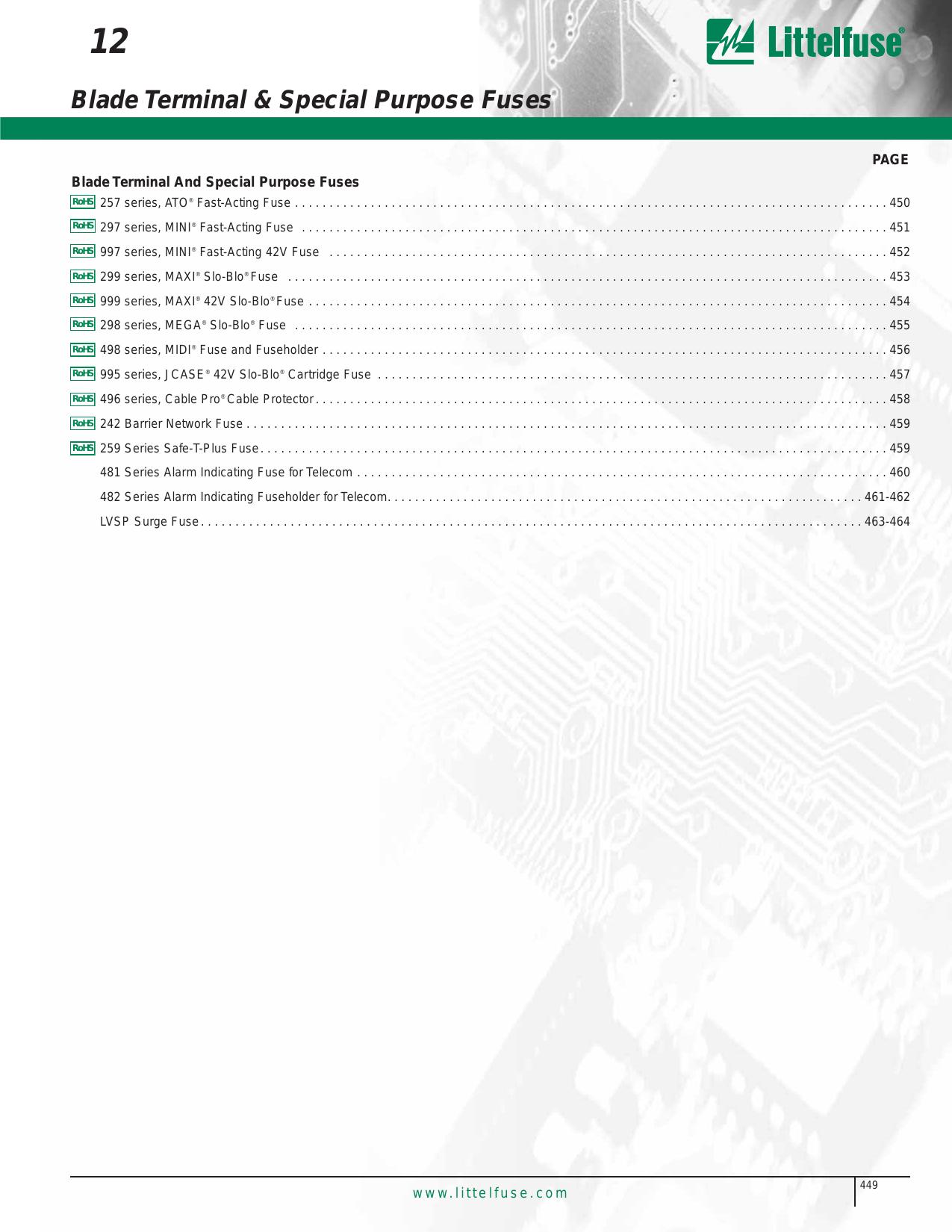 12

Littelfuse®

Blade Terminal & Special Purpose Fuses

PAGE

Blade Terminal And Special Purpose Fuses

RoHS 257 series, ATO® Fast-Acting Fuse . . . . . . . . . . 450

RoHS 297 series, MINI® Fast-Acting Fuse . . . . . . . . . . 451

RoHS 997 series, MINI® Fast-Acting 42V Fuse . . . . . . . . . . 452

RoHS 299 series, MAXI® Slo-Blo® Fuse . . . . . . . . . . 453

RoHS 999 series, MAXI® 42V Slo-Blo® Fuse . . . . . . . . . . 454

RoHS 298 series, MEGA® Slo-Blo® Fuse . . . . . . . . . . 455

RoHS 498 series, MIDI® Fuse and Fuseholder . . . . . . . . . . 456

RoHS 995 series, JCASE® 42V Slo-Blo® Cartridge Fuse . . . . . . . . . . 457

RoHS 496 series, Cable Pro® Cable Protector . . . . . . . . . . 458

RoHS 242 Barrier Network Fuse . . . . . . . . . . 459

RoHS 259 Series Safe-T-Plus Fuse . . . . . . . . . . 459

481 Series Alarm Indicating Fuse for Telecom . . . . . . . . . . 460

482 Series Alarm Indicating Fuseholder for Telecom . . . . . . . . . . 461-462

LVSP Surge Fuse . . . . . . . . . . 463-464

www.littelfuse.com

449